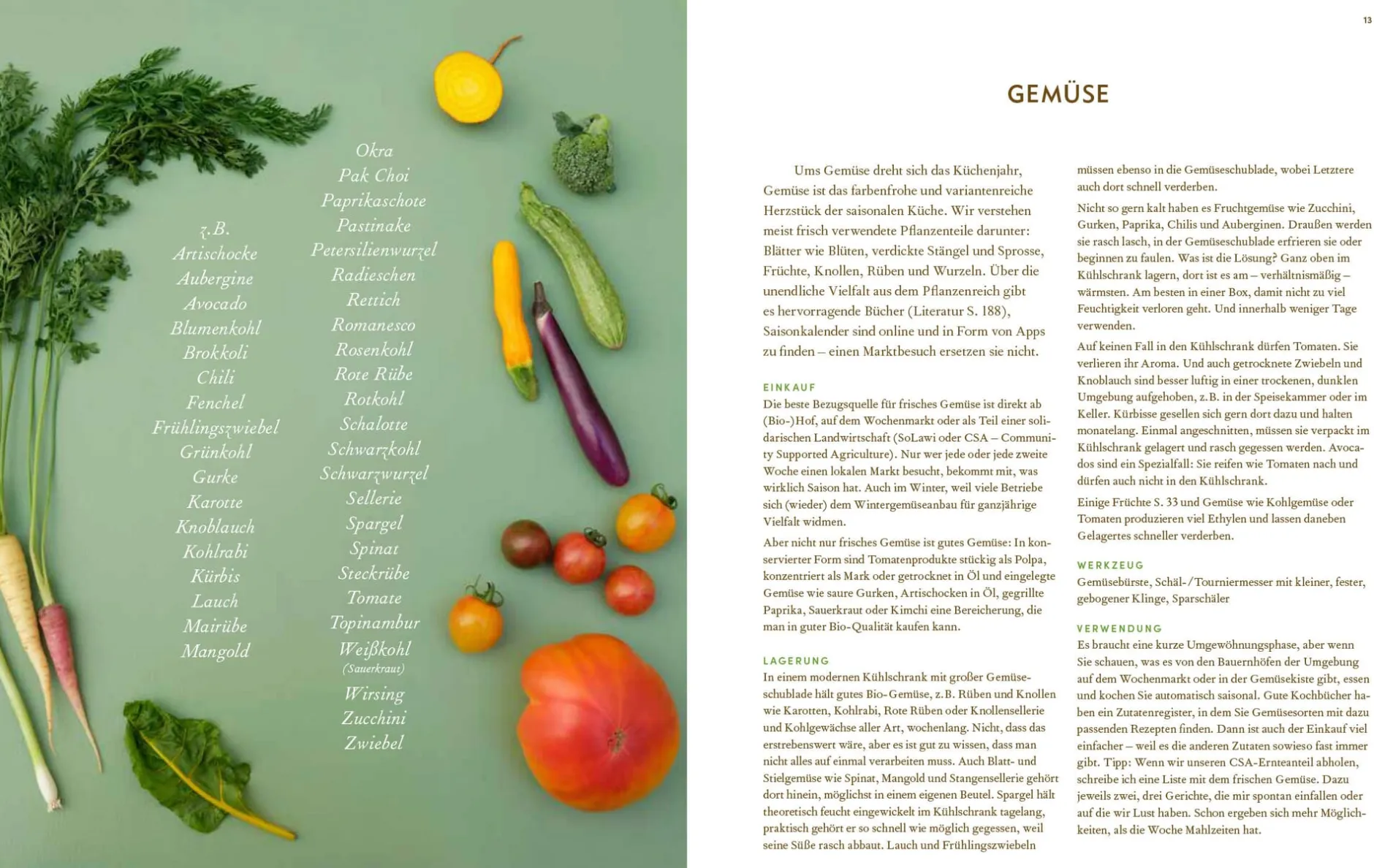 z.B.
Artischocke
Aubergine
Avocado
Blumenkohl
Brokkoli
Chili
Fenchel
Frühlingszwiebel
Grünkohl
Gurke
Karotte
Knoblauch
Kohlrabi
Kürbis
Lauch
Mairübe
Mangold

Okra
Pak Choi
Paprikaschote
Pastinake
Petersilienwurzel
Radieschen
Rettich
Romanesco
Rosenkohl
Rote Rübe
Rotkohl
Schalotte
Schwarzkohl
Schwarzwurzel
Sellerie
Spargel
Spinat
Steckrübe
Tomate
Topinambur
Weißkohl
(Sauerkraut)
Wirsing
Zucchini
Zwiebel

13

GEMÜSE

Ums Gemüse dreht sich das Küchenjahr, Gemüse ist das farbenfrohe und variantenreiche Herzstück der saisonalen Küche. Wir verstehen meist frisch verwendete Pflanzenteile darunter: Blätter wie Blüten, verdickte Stängel und Sprosse, Früchte, Knollen, Rüben und Wurzeln. Über die unendliche Vielfalt aus dem Pflanzenreich gibt es hervorragende Bücher (Literatur S. 188), Saisonkalender sind online und in Form von Apps zu finden – einen Marktbesuch ersetzen sie nicht.

EINKAUF
Die beste Bezugsquelle für frisches Gemüse ist direkt ab (Bio-)Hof, auf dem Wochenmarkt oder als Teil einer solidarischen Landwirtschaft (SoLawi oder CSA – Community Supported Agriculture). Nur wer jede oder jede zweite Woche einen lokalen Markt besucht, bekommt mit, was wirklich Saison hat. Auch im Winter, weil viele Betriebe sich (wieder) dem Wintergemüseanbau für ganzjährige Vielfalt widmen.

Aber nicht nur frisches Gemüse ist gutes Gemüse: In konservierter Form sind Tomatenprodukte stückig als Polpa, konzentriert als Mark oder getrocknet in Öl und eingelegte Gemüse wie saure Gurken, Artischocken in Öl, gegrillte Paprika, Sauerkraut oder Kimchi eine Bereicherung, die man in guter Bio-Qualität kaufen kann.

LAGERUNG
In einem modernen Kühlschrank mit großer Gemüseschublade hält gutes Bio-Gemüse, z.B. Rüben und Knollen wie Karotten, Kohlrabi, Rote Rüben oder Knollensellerie und Kohlgewächse aller Art, wochenlang. Nicht, dass das erstrebenswert wäre, aber es ist gut zu wissen, dass man nicht alles auf einmal verarbeiten muss. Auch Blatt- und Stielgemüse wie Spinat, Mangold und Stangensellerie gehört dort hinein, möglichst in einem eigenen Beutel. Spargel hält theoretisch feucht eingewickelt im Kühlschrank tagelang, praktisch gehört er so schnell wie möglich gegessen, weil seine Süße rasch abbaut. Lauch und Frühlingszwiebeln müssen ebenso in die Gemüseschublade, wobei Letztere auch dort schnell verderben.

Nicht so gern kalt haben es Fruchtgemüse wie Zucchini, Gurken, Paprika, Chilis und Auberginen. Draußen werden sie rasch lasch, in der Gemüseschublade erfrieren sie oder beginnen zu faulen. Was ist die Lösung? Ganz oben im Kühlschrank lagern, dort ist es am – verhältnismäßig – wärmsten. Am besten in einer Box, damit nicht zu viel Feuchtigkeit verloren geht. Und innerhalb weniger Tage verwenden.

Auf keinen Fall in den Kühlschrank dürfen Tomaten. Sie verlieren ihr Aroma. Und auch getrocknete Zwiebeln und Knoblauch sind besser luftig in einer trockenen, dunklen Umgebung aufgehoben, z.B. in der Speisekammer oder im Keller. Kürbisse gesellen sich gern dort dazu und halten monatelang. Einmal angeschnitten, müssen sie verpackt im Kühlschrank gelagert und rasch gegessen werden. Avocados sind ein Spezialfall: Sie reifen wie Tomaten nach und dürfen auch nicht in den Kühlschrank.

Einige Früchte S. 33 und Gemüse wie Kohlgemüse oder Tomaten produzieren viel Ethylen und lassen daneben Gelagertes schneller verderben.

WERKZEUG
Gemüsebürste, Schäl-/Tourniermesser mit kleiner, fester, gebogener Klinge, Sparschäler

VERWENDUNG
Es braucht eine kurze Umgewöhnungsphase, aber wenn Sie schauen, was es von den Bauernhöfen der Umgebung auf dem Wochenmarkt oder in der Gemüsekiste gibt, essen und kochen Sie automatisch saisonal. Gute Kochbücher haben ein Zutatenregister, in dem Sie Gemüsesorten mit dazu passenden Rezepten finden. Dann ist auch der Einkauf viel einfacher – weil es die anderen Zutaten sowieso fast immer gibt. Tipp: Wenn wir unseren CSA-Ernteanteil abholen, schreibe ich eine Liste mit dem frischen Gemüse. Dazu jeweils zwei, drei Gerichte, die mir spontan einfallen oder auf die wir Lust haben. Schon ergeben sich mehr Möglichkeiten, als die Woche Mahlzeiten hat.